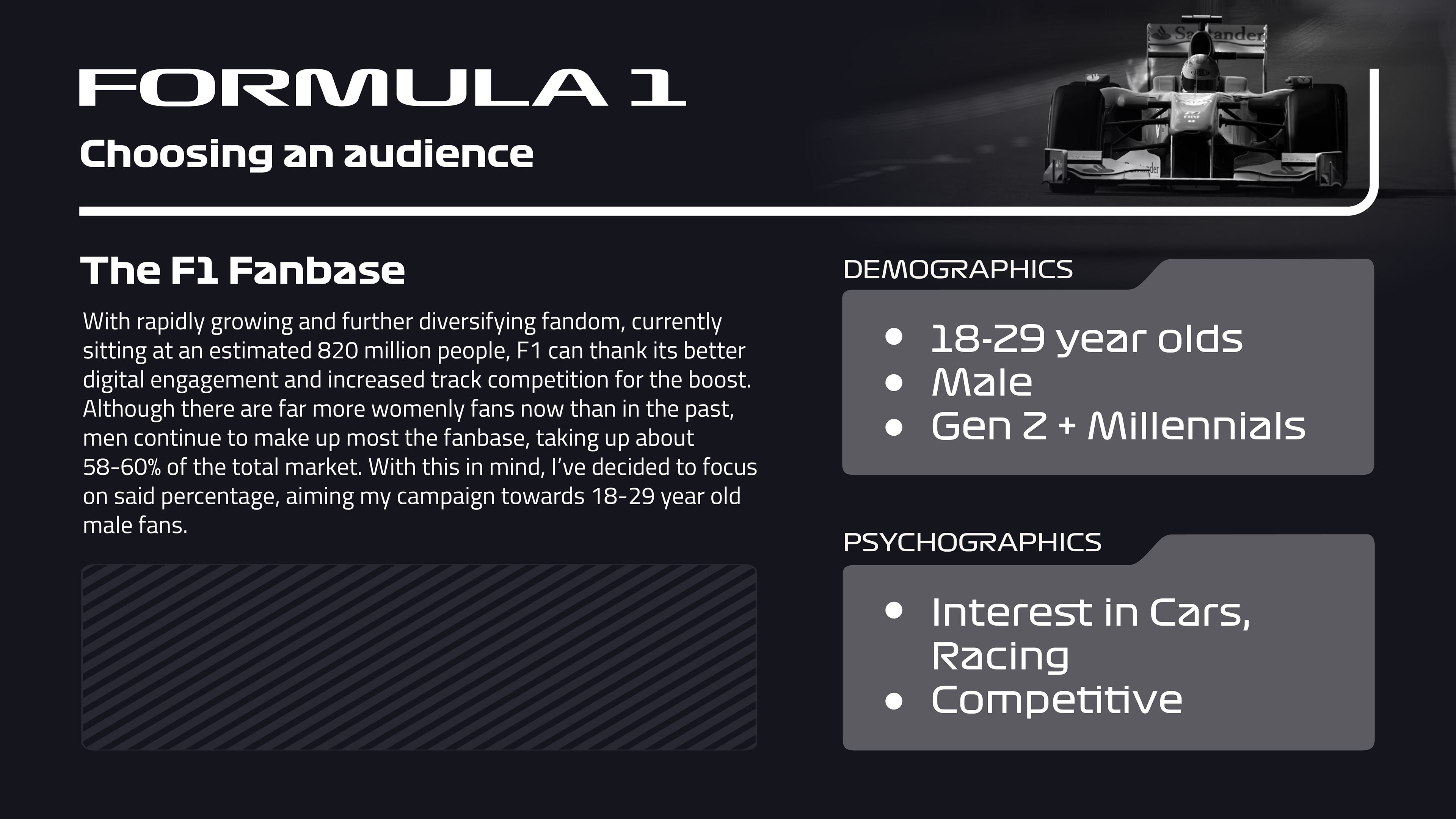 FORMULA 1

Choosing an audience

The F1 Fanbase

With rapidly growing and further diversifying fandom, currently sitting at an estimated 820 million people, F1 can thank its better digital engagement and increased track competition for the boost. Although there are far more womenly fans now than in the past, men continue to make up most the fanbase, taking up about 58-60% of the total market. With this in mind, I've decided to focus on said percentage, aiming my campaign towards 18-29 year old male fans.

DEMOGRAPHICS

• 18-29 year olds
• Male
• Gen Z + Millennials

PSYCHOGRAPHICS

• Interest in Cars, Racing
• Competitive